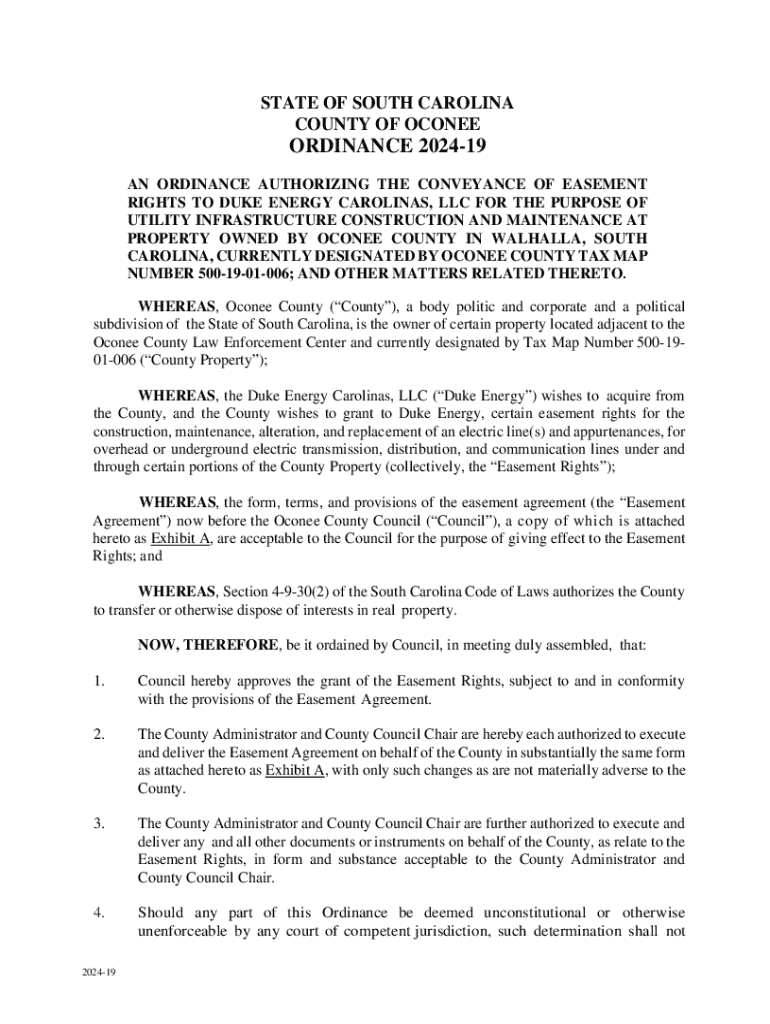 STATE OF SOUTH CAROLINA
COUNTY OF OCONEE
ORDINANCE 2024-19

AN ORDINANCE AUTHORIZING THE CONVEYANCE OF EASEMENT RIGHTS TO DUKE ENERGY CAROLINAS, LLC FOR THE PURPOSE OF UTILITY INFRASTRUCTURE CONSTRUCTION AND MAINTENANCE AT PROPERTY OWNED BY OCONEE COUNTY IN WALHALLA, SOUTH CAROLINA, CURRENTLY DESIGNATED BY OCONEE COUNTY TAX MAP NUMBER 500-19-01-006; AND OTHER MATTERS RELATED THERETO.

WHEREAS, Oconee County ("County"), a body politic and corporate and a political subdivision of the State of South Carolina, is the owner of certain property located adjacent to the Oconee County Law Enforcement Center and currently designated by Tax Map Number 500-19-01-006 ("County Property");

WHEREAS, the Duke Energy Carolinas, LLC ("Duke Energy") wishes to acquire from the County, and the County wishes to grant to Duke Energy, certain easement rights for the construction, maintenance, alteration, and replacement of an electric line(s) and appurtenances, for overhead or underground electric transmission, distribution, and communication lines under and through certain portions of the County Property (collectively, the "Easement Rights");

WHEREAS, the form, terms, and provisions of the easement agreement (the "Easement Agreement") now before the Oconee County Council ("Council"), a copy of which is attached hereto as Exhibit A, are acceptable to the Council for the purpose of giving effect to the Easement Rights; and

WHEREAS, Section 4-9-30(2) of the South Carolina Code of Laws authorizes the County to transfer or otherwise dispose of interests in real property.

NOW, THEREFORE, be it ordained by Council, in meeting duly assembled, that:

1. Council hereby approves the grant of the Easement Rights, subject to and in conformity with the provisions of the Easement Agreement.

2. The County Administrator and County Council Chair are hereby each authorized to execute and deliver the Easement Agreement on behalf of the County in substantially the same form as attached hereto as Exhibit A, with only such changes as are not materially adverse to the County.

3. The County Administrator and County Council Chair are further authorized to execute and deliver any and all other documents or instruments on behalf of the County, as relate to the Easement Rights, in form and substance acceptable to the County Administrator and County Council Chair.

4. Should any part of this Ordinance be deemed unconstitutional or otherwise unenforceable by any court of competent jurisdiction, such determination shall not

2024-19